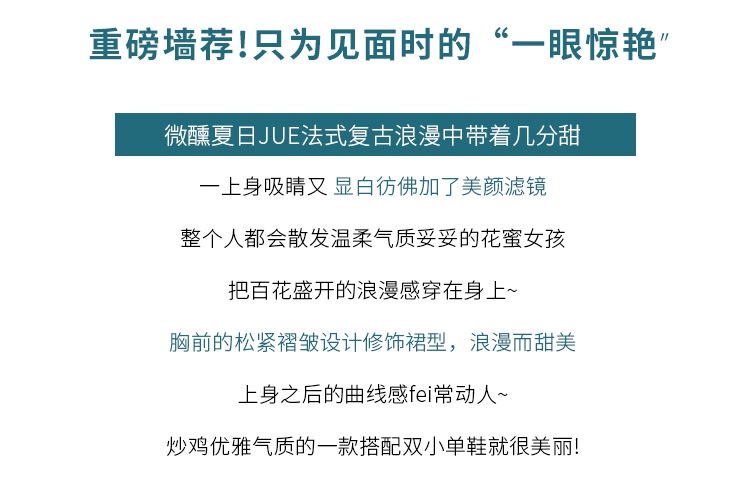 重磅墙荐!只为见面时的“一眼惊艳”

微醺夏日JUE法式复古浪漫中带着几分甜

一上身吸睛又 显白彷佛加了美颜滤镜

整个人都会散发温柔气质妥妥的花蜜女孩

把百花盛开的浪漫感穿在身上~

胸前的松紧褶皱设计修饰裙型，浪漫而甜美

上身之后的曲线感fei常动人~

炒鸡优雅气质的一款搭配双小单鞋就很美丽!